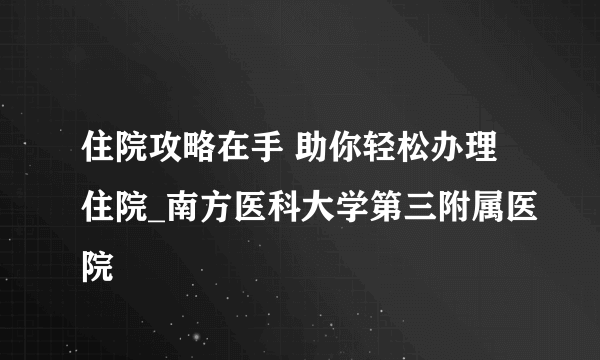 住院攻略在手 助你轻松办理住院_南方医科大学第三附属医院